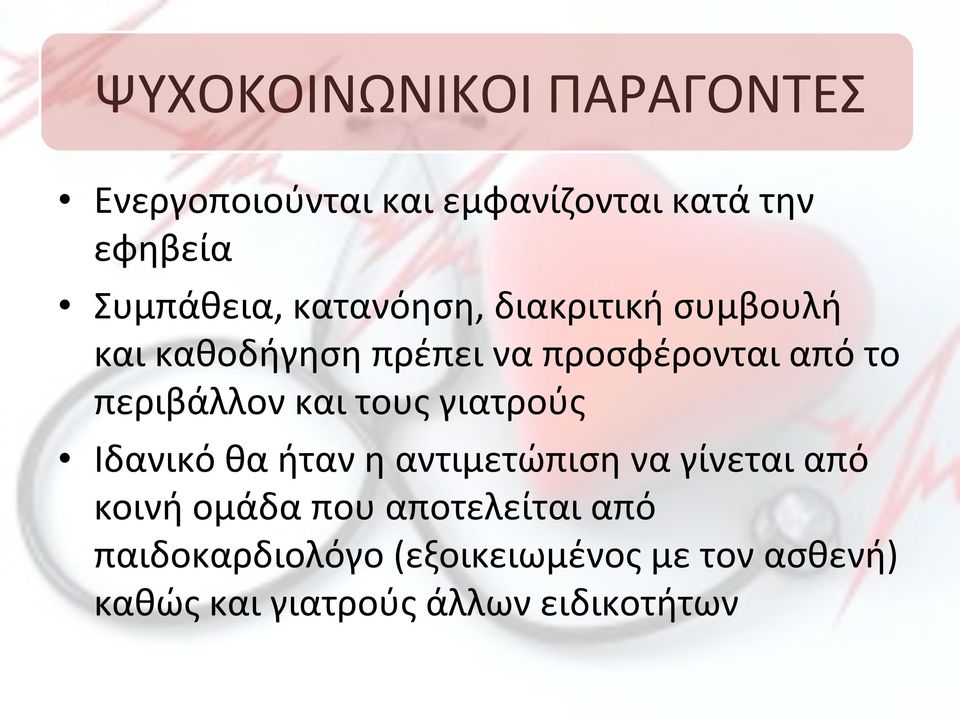 ΨΥΧΟΚΟΙΝΩΝΙΚΟΙ ΠΑΡΑΓΟΝΤΕΣ

• Ενεργοποιούνται και εμφανίζονται κατά την εφηβεία

• Συμπάθεια, κατανόηση, διακριτική συμβουλή και καθοδήγηση πρέπει να προσφέρονται από το περιβάλλον και τους γιατρούς

• Ιδανικό θα ήταν η αντιμετώπιση να γίνεται από κοινή ομάδα που αποτελείται από παιδοκαρδιολόγο (εξοικειωμένος με τον ασθενή) καθώς και γιατρούς άλλων ειδικοτήτων